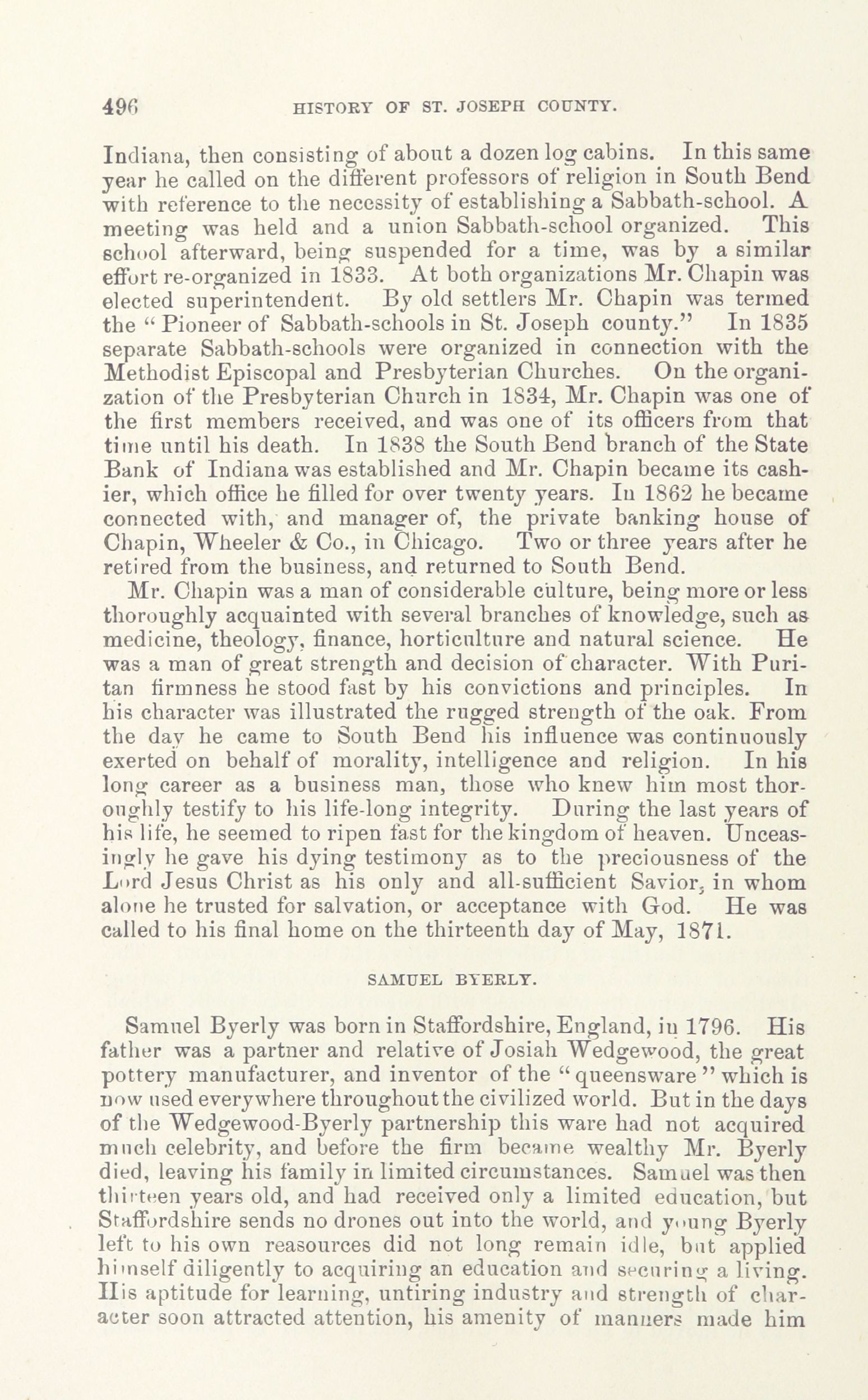 496 HISTORY OF ST. JOSEPH COUNTY.

Indiana, then consisting of about a dozen log cabins. In this same year he called on the different professors of religion in South Bend with reference to the necessity of establishing a Sabbath-school. A meeting was held and a union Sabbath-school organized. This school afterward, being suspended for a time, was by a similar effort re-organized in 1833. At both organizations Mr. Chapin was elected superintendent. By old settlers Mr. Chapin was termed the "Pioneer of Sabbath-schools in St. Joseph county." In 1835 separate Sabbath-schools were organized in connection with the Methodist Episcopal and Presbyterian Churches. On the organization of the Presbyterian Church in 1834, Mr. Chapin was one of the first members received, and was one of its officers from that time until his death. In 1838 the South Bend branch of the State Bank of Indiana was established and Mr. Chapin became its cashier, which office he filled for over twenty years. In 1862 he became connected with, and manager of, the private banking house of Chapin, Wheeler & Co., in Chicago. Two or three years after he retired from the business, and returned to South Bend.

Mr. Chapin was a man of considerable culture, being more or less thoroughly acquainted with several branches of knowledge, such as medicine, theology, finance, horticulture and natural science. He was a man of great strength and decision of character. With Puritan firmness he stood fast by his convictions and principles. In his character was illustrated the rugged strength of the oak. From the day he came to South Bend his influence was continuously exerted on behalf of morality, intelligence and religion. In his long career as a business man, those who knew him most thoroughly testify to his life-long integrity. During the last years of his life, he seemed to ripen fast for the kingdom of heaven. Unceasingly he gave his dying testimony as to the preciousness of the Lord Jesus Christ as his only and all-sufficient Savior, in whom alone he trusted for salvation, or acceptance with God. He was called to his final home on the thirteenth day of May, 1871.

SAMUEL BYERLY.

Samuel Byerly was born in Staffordshire, England, in 1796. His father was a partner and relative of Josiah Wedgewood, the great pottery manufacturer, and inventor of the "queensware" which is now used everywhere throughout the civilized world. But in the days of the Wedgewood-Byerly partnership this ware had not acquired much celebrity, and before the firm became wealthy Mr. Byerly died, leaving his family in limited circumstances. Samuel was then thirteen years old, and had received only a limited education, but Staffordshire sends no drones out into the world, and young Byerly left to his own reasources did not long remain idle, but applied himself diligently to acquiring an education and securing a living. His aptitude for learning, untiring industry and strength of character soon attracted attention, his amenity of manners made him